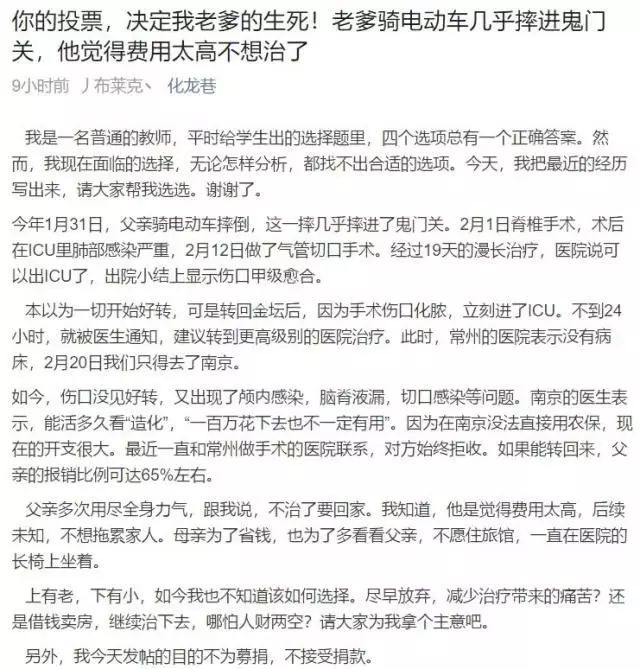 你的投票，决定我老爹的生死！老爹骑电动车几乎摔进鬼门关，他觉得费用太高不想治了

9小时前 丿布莱克丶 化龙巷

我是一名普通的教师，平时给学生出的选择题里，四个选项总有一个正确答案。然而，我现在面临的选择，无论怎样分析，都找不出合适的选项。今天，我把最近的经历写出来，请大家帮我选选。谢谢了。

今年1月31日，父亲骑电动车摔倒，这一摔几乎摔进了鬼门关。2月1日脊椎手术，术后在ICU里肺部感染严重，2月12日做了气管切口手术。经过19天的漫长治疗，医院说可以出ICU了，出院小结上显示伤口甲级愈合。

本以为一切开始好转，可是转回金坛后，因为手术伤口化脓，立刻进了ICU。不到24小时，就被医生通知，建议转到更高级别的医院治疗。此时，常州的医院表示没有病床，2月20日我们只得去了南京。

如今，伤口没见好转，又出现了颅内感染，脑脊液漏，切口感染等问题。南京的医生表示，能活多久看“造化”，“一百万花下去也不一定有用”。因为在南京没法直接用农保，现在的开支很大。最近一直和常州做手术的医院联系，对方始终拒收。如果能转回来，父亲的报销比例可达65%左右。

父亲多次用尽全身力气，跟我说，不治了要回家。我知道，他是觉得费用太高，后续未知，不想拖累家人。母亲为了省钱，也为了多看看父亲，不愿住旅馆，一直在医院的长椅上坐着。

上有老，下有小，如今我也不知道该如何选择。尽早放弃，减少治疗带来的痛苦？还是借钱卖房，继续治下去，哪怕人财两空？请大家为我拿个主意吧。

另外，我今天发帖的目的不为募捐，不接受捐款。